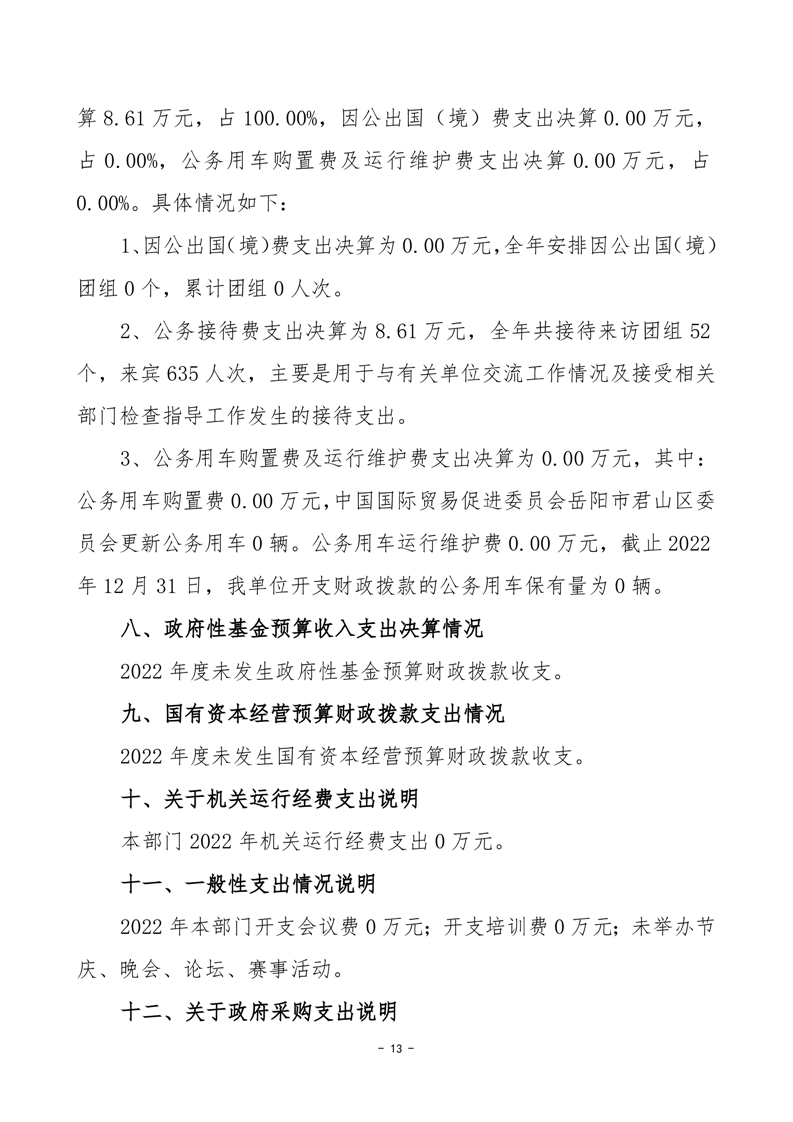 算 8.61 万元，占 100.00%，因公出国（境）费支出决算 0.00 万元，占 0.00%，公务用车购置费及运行维护费支出决算 0.00 万元，占 0.00%。具体情况如下：

1、因公出国(境)费支出决算为 0.00 万元,全年安排因公出国(境)团组 0 个，累计团组 0 人次。

2、公务接待费支出决算为 8.61 万元，全年共接待来访团组 52 个，来宾 635 人次，主要是用于与有关单位交流工作情况及接受相关部门检查指导工作发生的接待支出。

3、公务用车购置费及运行维护费支出决算为 0.00 万元，其中：公务用车购置费 0.00 万元,中国国际贸易促进委员会岳阳市君山区委员会更新公务用车 0 辆。公务用车运行维护费 0.00 万元，截止 2022 年 12 月 31 日，我单位开支财政拨款的公务用车保有量为 0 辆。

八、政府性基金预算收入支出决算情况

2022 年度未发生政府性基金预算财政拨款收支。

九、国有资本经营预算财政拨款支出情况

2022 年度未发生国有资本经营预算财政拨款收支。

十、关于机关运行经费支出说明

本部门 2022 年机关运行经费支出 0 万元。

十一、一般性支出情况说明

2022 年本部门开支会议费 0 万元；开支培训费 0 万元；未举办节庆、晚会、论坛、赛事活动。

十二、关于政府采购支出说明

- 13 -